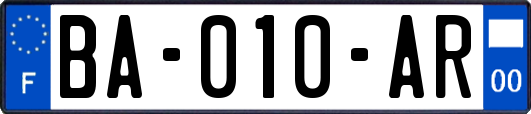 F

BA-010-AR

00